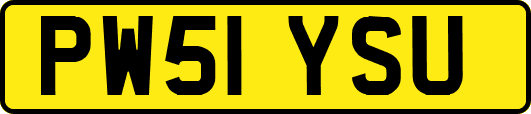 PW51 YSU